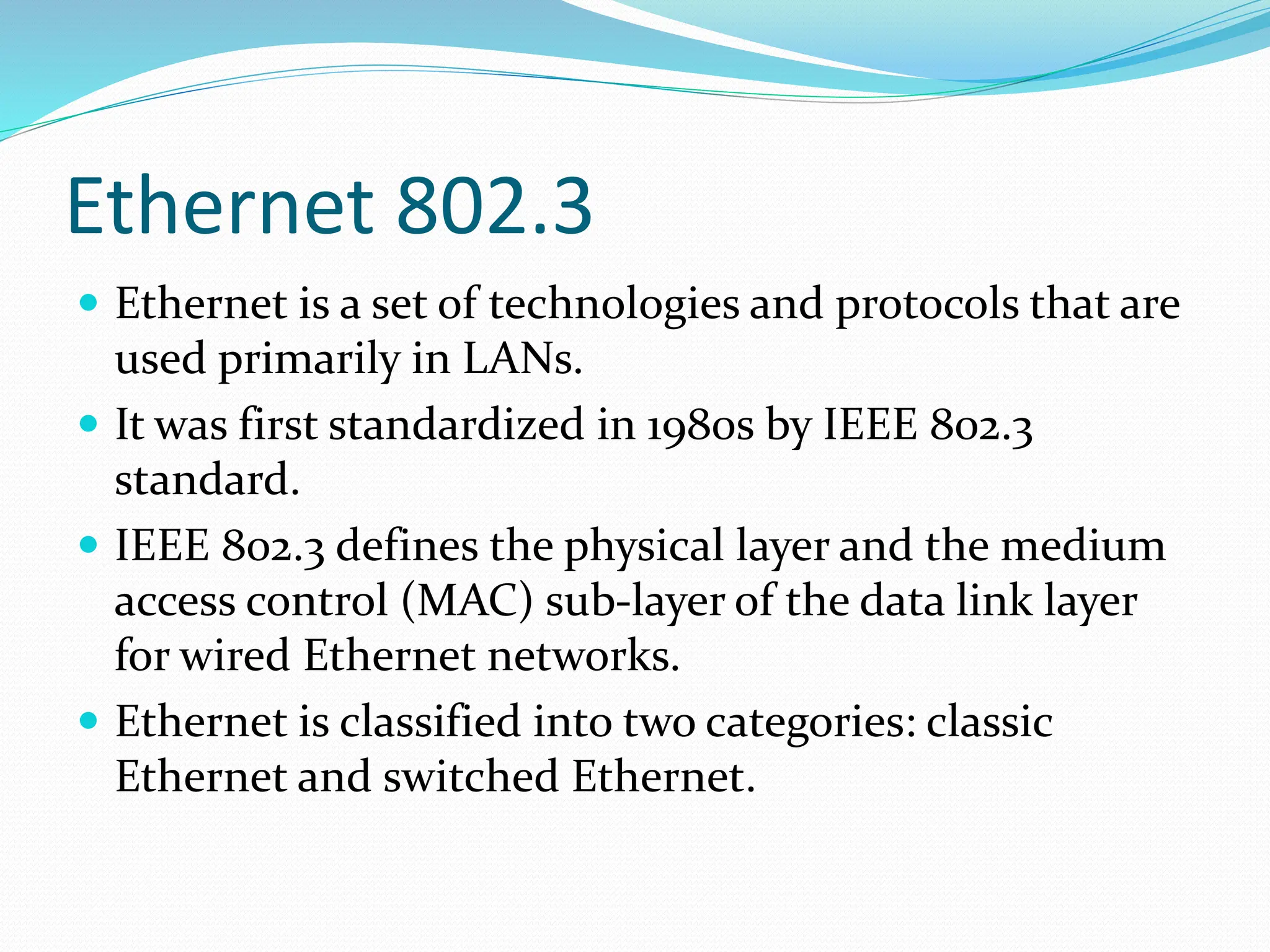 Ethernet 802.3

• Ethernet is a set of technologies and protocols that are used primarily in LANs.
• It was first standardized in 1980s by IEEE 802.3 standard.
• IEEE 802.3 defines the physical layer and the medium access control (MAC) sub-layer of the data link layer for wired Ethernet networks.
• Ethernet is classified into two categories: classic Ethernet and switched Ethernet.